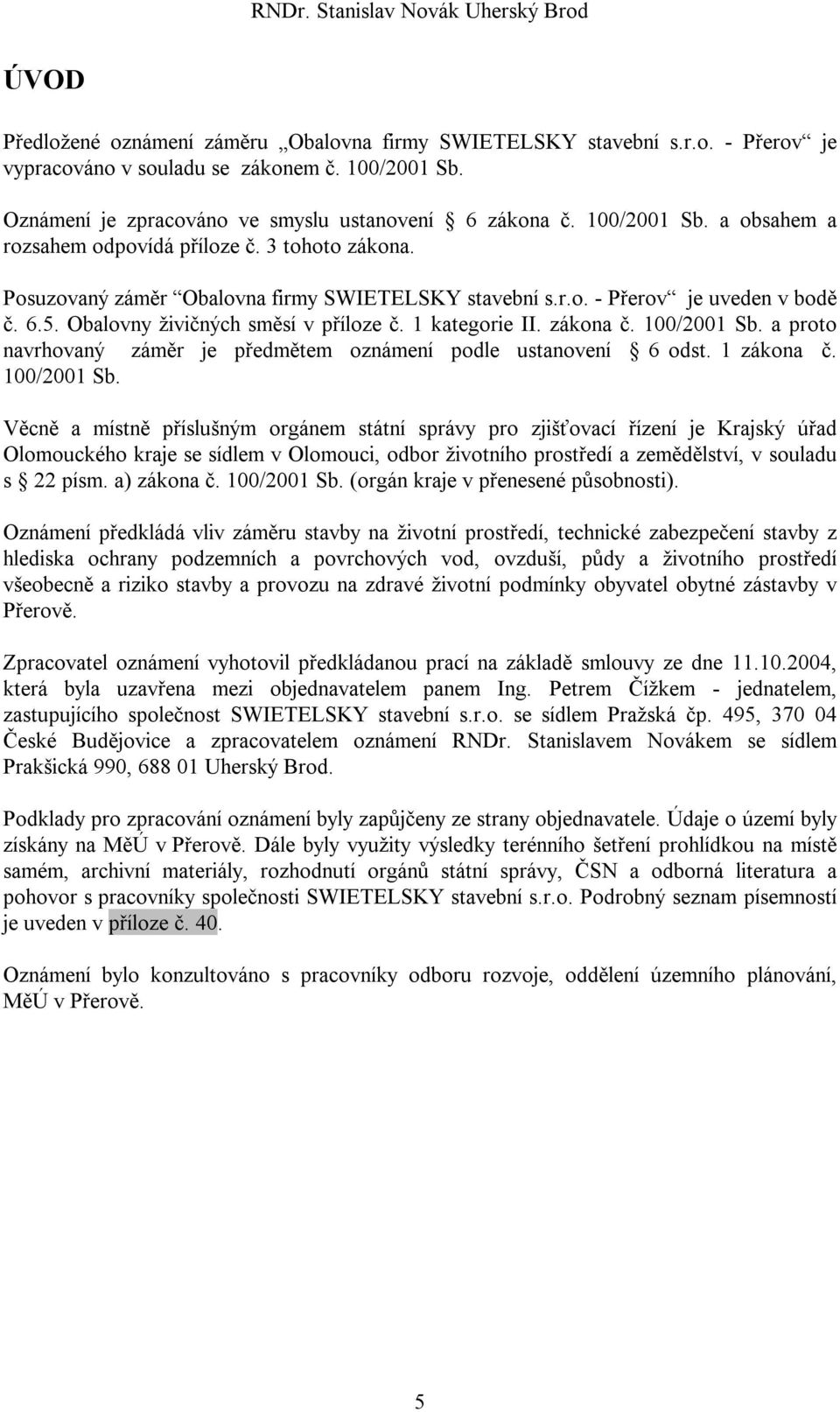 RNDr. Stanislav Novák Uherský Brod

ÚVOD

Předložené oznámení záměru „Obalovna firmy SWIETELSKY stavební s.r.o. - Přerov“ je vypracováno v souladu se zákonem č. 100/2001 Sb.

Oznámení je zpracováno ve smyslu ustanovení § 6 zákona č. 100/2001 Sb. a obsahem a rozsahem odpovídá příloze č. 3 tohoto zákona.

Posuzovaný záměr “Obalovna firmy SWIETELSKY stavební s.r.o. - Přerov“ je uveden v bodě č. 6.5. Obalovny živičných směsí v příloze č. 1 kategorie II. zákona č. 100/2001 Sb. a proto navrhovaný záměr je předmětem oznámení podle ustanovení § 6 odst. 1 zákona č. 100/2001 Sb.

Věcně a místně příslušným orgánem státní správy pro zjišťovací řízení je Krajský úřad Olomouckého kraje se sídlem v Olomouci, odbor životního prostředí a zemědělství, v souladu s § 22 písm. a) zákona č. 100/2001 Sb. (orgán kraje v přenesené působnosti).

Oznámení předkládá vliv záměru stavby na životní prostředí, technické zabezpečení stavby z hlediska ochrany podzemních a povrchových vod, ovzduší, půdy a životního prostředí všeobecně a riziko stavby a provozu na zdravé životní podmínky obyvatel obytné zástavby v Přerově.

Zpracovatel oznámení vyhotovil předkládanou prací na základě smlouvy ze dne 11.10.2004, která byla uzavřena mezi objednavatelem panem Ing. Petrem Čížkem - jednatelem, zastupujícího společnost SWIETELSKY stavební s.r.o. se sídlem Pražská čp. 495, 370 04 České Budějovice a zpracovatelem oznámení RNDr. Stanislavem Novákem se sídlem Prakšická 990, 688 01 Uherský Brod.

Podklady pro zpracování oznámení byly zapůjčeny ze strany objednavatele. Údaje o území byly získány na MěÚ v Přerově. Dále byly využity výsledky terénního šetření prohlídkou na místě samém, archivní materiály, rozhodnutí orgánů státní správy, ČSN a odborná literatura a pohovor s pracovníky společnosti SWIETELSKY stavební s.r.o. Podrobný seznam písemností je uveden v příloze č. 40.

Oznámení bylo konzultováno s pracovníky odboru rozvoje, oddělení územního plánování, MěÚ v Přerově.

5